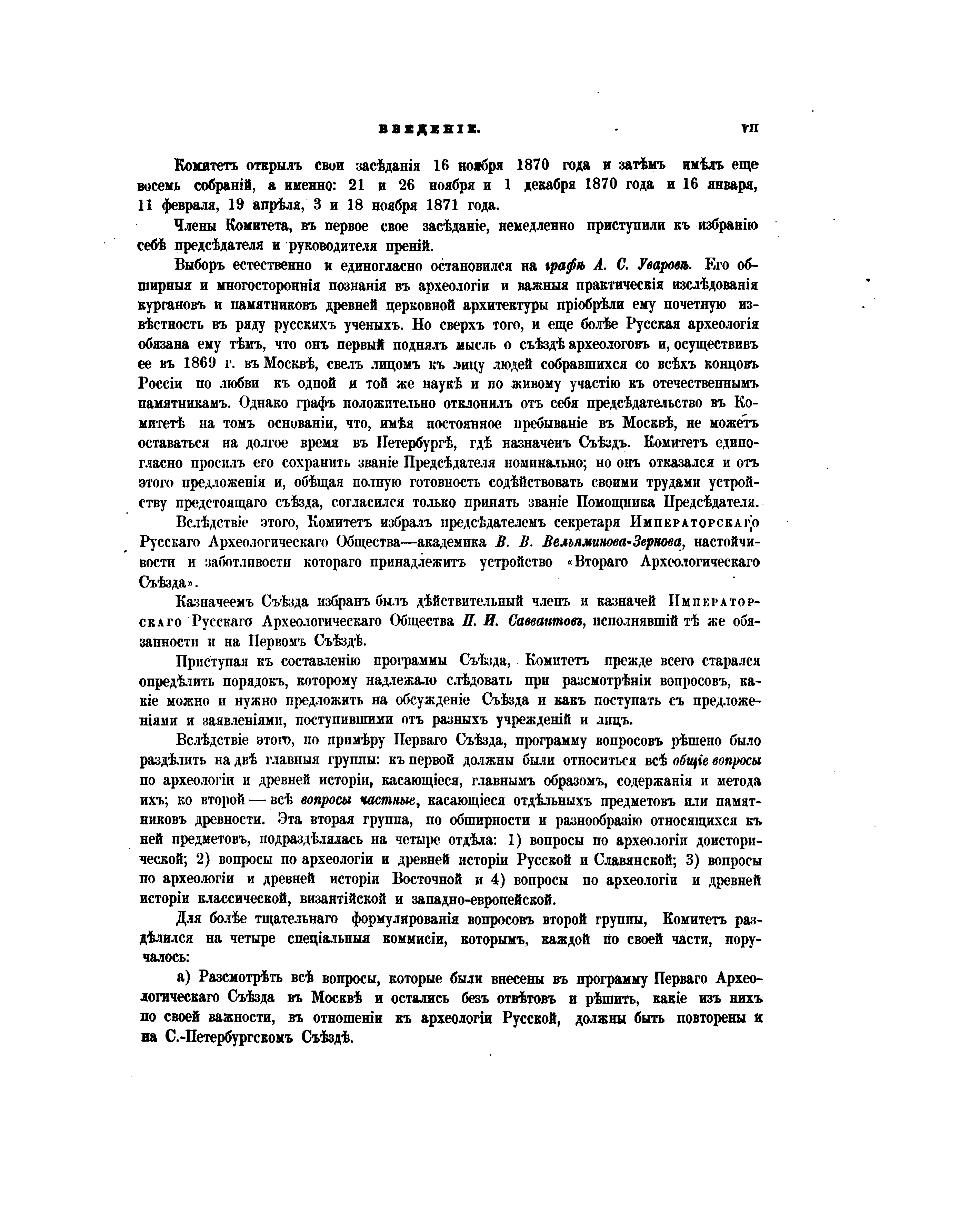 ВВЕДЕНІЕ. VII

Комитетъ открылъ свои засѣданія 16 ноября 1870 года и затѣмъ имѣлъ еще восемь собраній, а именно: 21 и 26 ноября и 1 декабря 1870 года и 16 января, 11 февраля, 19 апрѣля, 3 и 18 ноября 1871 года.

Члены Комитета, въ первое свое засѣданіе, немедленно приступили къ избранію себѣ предсѣдателя и руководителя преній.

Выборъ естественно и единогласно остановился на графѣ А. С. Уваровѣ. Его обширныя и многостороннія познанія въ археологіи и важныя практическія изслѣдованія кургановъ и памятниковъ древней церковной архитектуры пріобрѣли ему почетную извѣстность въ ряду русскихъ ученыхъ. Но сверхъ того, и еще болѣе Русская археологія обязана ему тѣмъ, что онъ первый поднялъ мысль о съѣздѣ археологовъ и, осуществивъ ее въ 1869 г. въ Москвѣ, свелъ лицомъ къ лицу людей собравшихся со всѣхъ концовъ Россіи по любви къ одной и той же наукѣ и по живому участію къ отечественнымъ памятникамъ. Однако графъ положительно отклонилъ отъ себя предсѣдательство въ Комитетѣ на томъ основаніи, что, имѣя постоянное пребываніе въ Москвѣ, не можетъ оставаться на долгое время въ Петербургѣ, гдѣ назначенъ Съѣздъ. Комитетъ единогласно просилъ его сохранить званіе Предсѣдателя номинально; но онъ отказался и отъ этого предложенія и, обѣщая полную готовность содѣйствовать своими трудами устройству предстоящаго съѣзда, согласился только принять званіе Помощника Предсѣдателя.

Вслѣдствіе этого, Комитетъ избралъ предсѣдателемъ секретаря Императорскаго Русскаго Археологическаго Общества—академика В. В. Вельяминова-Зернова, настойчивости и заботливости котораго принадлежитъ устройство «Втораго Археологическаго Съѣзда».

Казначеемъ Съѣзда избранъ былъ дѣйствительный членъ и казначей Императорскаго Русскаго Археологическаго Общества П. И. Савваитовъ, исполнявшій тѣ же обязанности и на Первомъ Съѣздѣ.

Приступая къ составленію программы Съѣзда, Комитетъ прежде всего старался опредѣлить порядокъ, которому надлежало слѣдовать при разсмотрѣніи вопросовъ, какіе можно и нужно предложить на обсужденіе Съѣзда и какъ поступать съ предложеніями и заявленіями, поступившими отъ разныхъ учрежденій и лицъ.

Вслѣдствіе этого, по примѣру Перваго Съѣзда, программу вопросовъ рѣшено было раздѣлить на двѣ главныя группы: къ первой должны были относиться всѣ общіе вопросы по археологіи и древней исторіи, касающіеся, главнымъ образомъ, содержанія и метода ихъ; ко второй — всѣ вопросы частные, касающіеся отдѣльныхъ предметовъ или памятниковъ древности. Эта вторая группа, по обширности и разнообразію относящихся къ ней предметовъ, подраздѣлялась на четыре отдѣла: 1) вопросы по археологіи доисторической; 2) вопросы по археологіи и древней исторіи Русской и Славянской; 3) вопросы по археологіи и древней исторіи Восточной и 4) вопросы по археологіи и древней исторіи классической, византійской и западно-европейской.

Для болѣе тщательнаго формулированія вопросовъ второй группы, Комитетъ раздѣлился на четыре спеціальныя коммисіи, которымъ, каждой по своей части, поручалось:

а) Разсмотрѣть всѣ вопросы, которые были внесены въ программу Перваго Археологическаго Съѣзда въ Москвѣ и остались безъ отвѣтовъ и рѣшить, какіе изъ нихъ по своей важности, въ отношеніи къ археологіи Русской, должны быть повторены и на С.-Петербургскомъ Съѣздѣ.